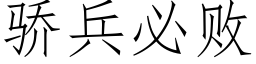 骄兵必败